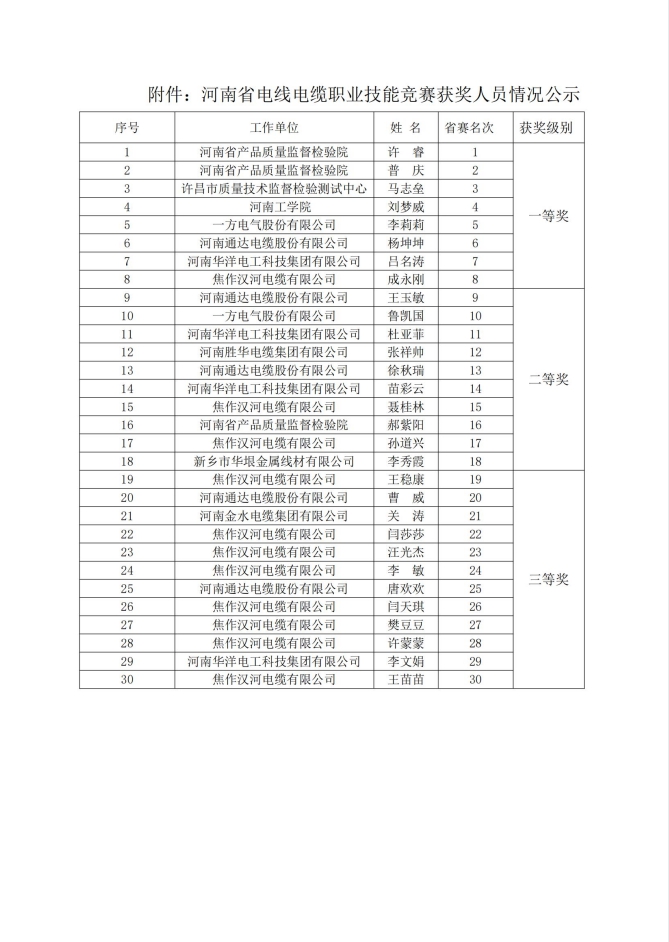 附件：河南省电线电缆职业技能竞赛获奖人员情况公示

| 序号 | 工作单位 | 姓 名 | 省赛名次 | 获奖级别 |
|---|---|---|---|---|
| 1 | 河南省产品质量监督检验院 | 许 睿 | 1 | 一等奖 |
| 2 | 河南省产品质量监督检验院 | 普 庆 | 2 | |
| 3 | 许昌市质量技术监督检验测试中心 | 马志垒 | 3 | |
| 4 | 河南工学院 | 刘梦威 | 4 | |
| 5 | 一方电气股份有限公司 | 李莉莉 | 5 | |
| 6 | 河南通达电缆股份有限公司 | 杨坤坤 | 6 | |
| 7 | 河南华洋电工科技集团有限公司 | 吕名涛 | 7 | |
| 8 | 焦作汉河电缆有限公司 | 成永刚 | 8 | |
| 9 | 河南通达电缆股份有限公司 | 王玉敏 | 9 | 二等奖 |
| 10 | 一方电气股份有限公司 | 鲁凯国 | 10 | |
| 11 | 河南华洋电工科技集团有限公司 | 杜亚菲 | 11 | |
| 12 | 河南胜华电缆集团有限公司 | 张祥帅 | 12 | |
| 13 | 河南通达电缆股份有限公司 | 徐秋瑞 | 13 | |
| 14 | 河南华洋电工科技集团有限公司 | 苗彩云 | 14 | |
| 15 | 焦作汉河电缆有限公司 | 聂桂林 | 15 | |
| 16 | 河南省产品质量监督检验院 | 郝紫阳 | 16 | |
| 17 | 焦作汉河电缆有限公司 | 孙道兴 | 17 | |
| 18 | 新乡市华垠金属线材有限公司 | 李秀霞 | 18 | |
| 19 | 焦作汉河电缆有限公司 | 王稳康 | 19 | 三等奖 |
| 20 | 河南通达电缆股份有限公司 | 曹 威 | 20 | |
| 21 | 河南金水电缆集团有限公司 | 关 涛 | 21 | |
| 22 | 焦作汉河电缆有限公司 | 闫莎莎 | 22 | |
| 23 | 焦作汉河电缆有限公司 | 汪光杰 | 23 | |
| 24 | 焦作汉河电缆有限公司 | 李 敏 | 24 | |
| 25 | 河南通达电缆股份有限公司 | 唐欢欢 | 25 | |
| 26 | 焦作汉河电缆有限公司 | 闫天琪 | 26 | |
| 27 | 焦作汉河电缆有限公司 | 樊豆豆 | 27 | |
| 28 | 焦作汉河电缆有限公司 | 许蒙蒙 | 28 | |
| 29 | 河南华洋电工科技集团有限公司 | 李文娟 | 29 | |
| 30 | 焦作汉河电缆有限公司 | 王苗苗 | 30 | |